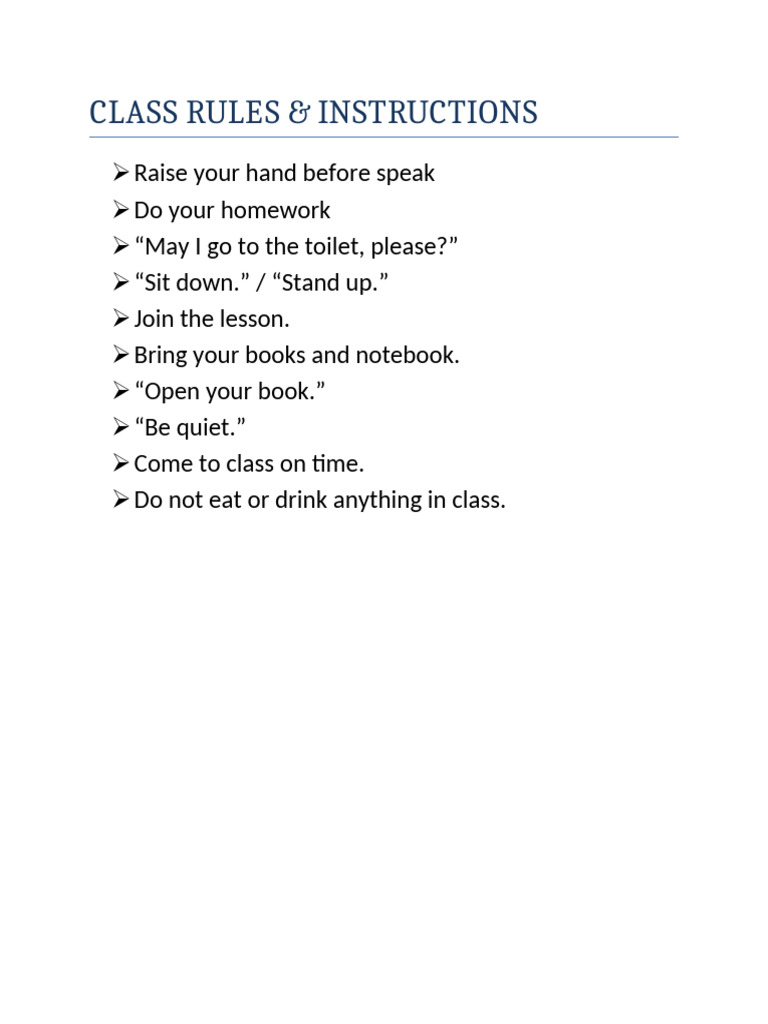 CLASS RULES & INSTRUCTIONS

➢ Raise your hand before speak
➢ Do your homework
➢ “May I go to the toilet, please?”
➢ “Sit down.” / “Stand up.”
➢ Join the lesson.
➢ Bring your books and notebook.
➢ “Open your book.”
➢ “Be quiet.”
➢ Come to class on time.
➢ Do not eat or drink anything in class.